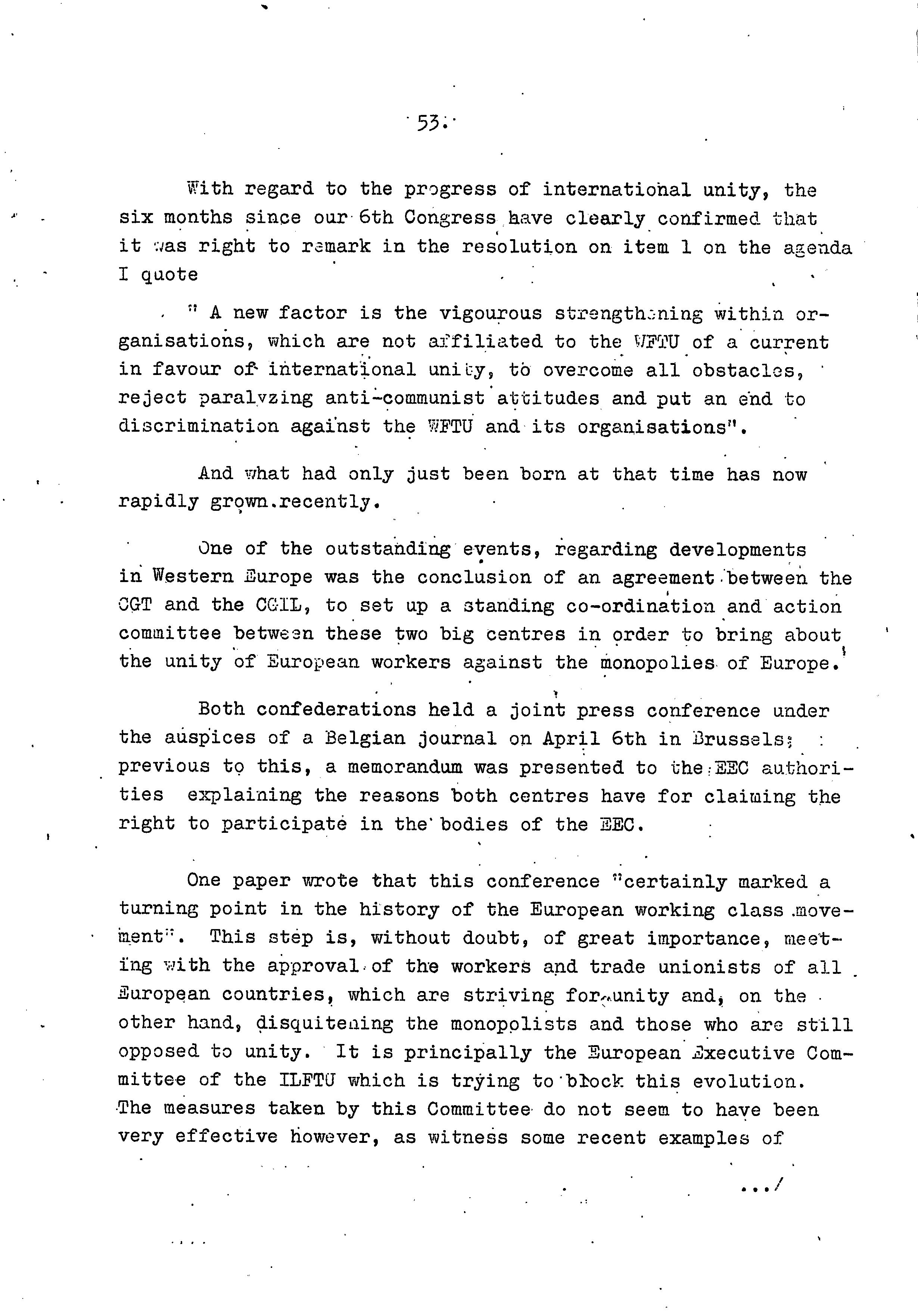 53.

With regard to the progress of international unity, the six months since our 6th Congress have clearly confirmed that it was right to remark in the resolution on item 1 on the agenda I quote

" A new factor is the vigourous strengthening within organisations, which are not affiliated to the WFTU of a current in favour of international unity, to overcome all obstacles, reject paralyzing anti-communist attitudes and put an end to discrimination against the WFTU and its organisations".

And what had only just been born at that time has now rapidly grown.recently.

One of the outstanding events, regarding developments in Western Europe was the conclusion of an agreement between the CGT and the CGIL, to set up a standing co-ordination and action committee between these two big centres in order to bring about the unity of European workers against the monopolies of Europe.

Both confederations held a joint press conference under the auspices of a Belgian journal on April 6th in Brussels; previous to this, a memorandum was presented to the EEC authorities explaining the reasons both centres have for claiming the right to participate in the bodies of the EEC.

One paper wrote that this conference "certainly marked a turning point in the history of the European working class movement". This step is, without doubt, of great importance, meeting with the approval of the workers and trade unionists of all European countries, which are striving for unity and, on the other hand, disquitening the monopolists and those who are still opposed to unity. It is principally the European Executive Committee of the ILFTU which is trying to block this evolution. The measures taken by this Committee do not seem to have been very effective however, as witness some recent examples of

.../